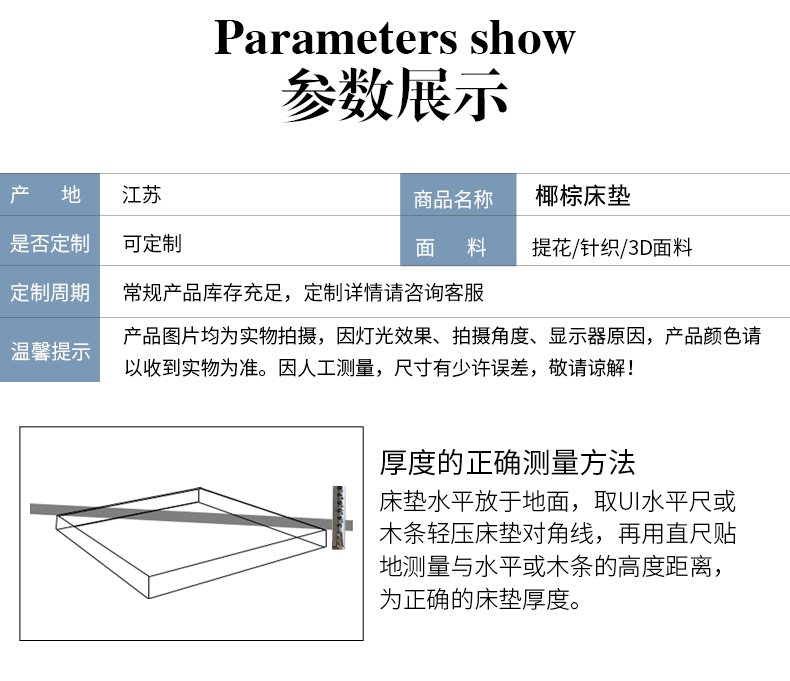 Parameters show
参数展示

| 产　地 | 江苏 | 商品名称 | 椰棕床垫 |
|---|---|---|---|
| 是否定制 | 可定制 | 面　料 | 提花/针织/3D面料 |
| 定制周期 | 常规产品库存充足，定制详情请咨询客服 | | |
| 温馨提示 | 产品图片均为实物拍摄，因灯光效果、拍摄角度、显示器原因，产品颜色请以收到实物为准。因人工测量，尺寸有少许误差，敬请谅解！ | | |

厚度的正确测量方法
床垫水平放于地面，取UI水平尺或木条轻压床垫对角线，再用直尺贴地测量与水平或木条的高度距离，为正确的床垫厚度。